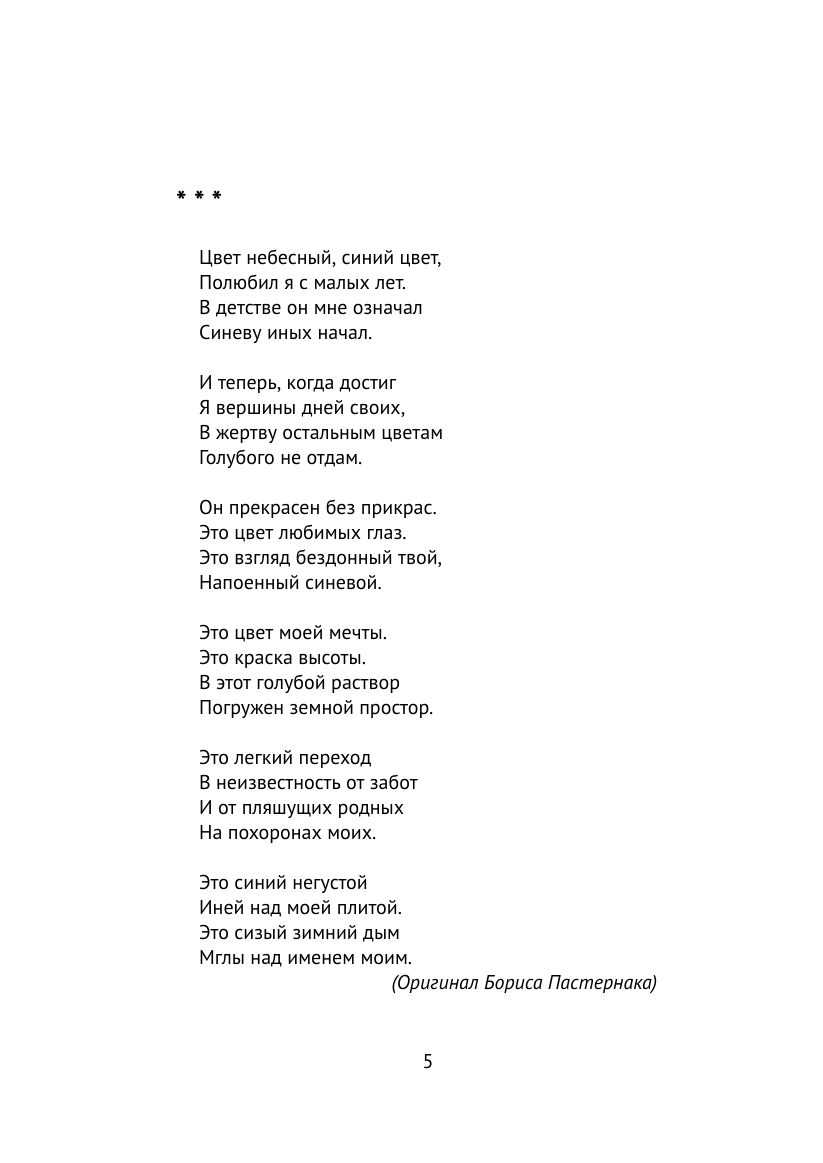 * * *

Цвет небесный, синий цвет,
Полюбил я с малых лет.
В детстве он мне означал
Синеву иных начал.

И теперь, когда достиг
Я вершины дней своих,
В жертву остальным цветам
Голубого не отдам.

Он прекрасен без прикрас.
Это цвет любимых глаз.
Это взгляд бездонный твой,
Напоенный синевой.

Это цвет моей мечты.
Это краска высоты.
В этот голубой раствор
Погружен земной простор.

Это легкий переход
В неизвестность от забот
И от пляшущих родных
На похоронах моих.

Это синий негустой
Иней над моей плитой.
Это сизый зимний дым
Мглы над именем моим.
(Оригинал Бориса Пастернака)

5